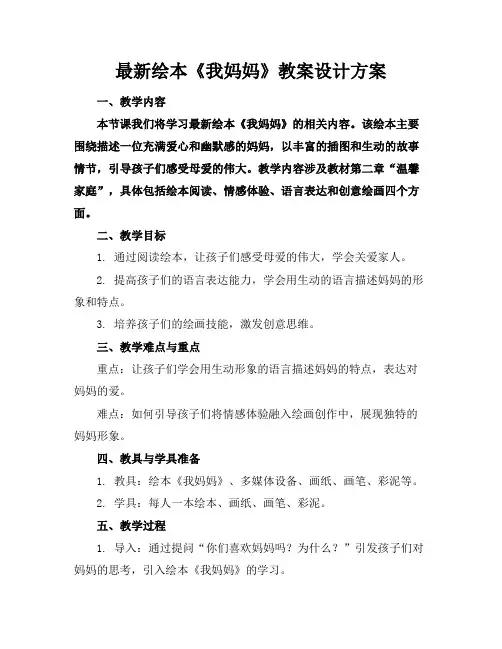 最新绘本《我妈妈》教案设计方案

一、教学内容

本节课我们将学习最新绘本《我妈妈》的相关内容。该绘本主要围绕描述一位充满爱心和幽默感的妈妈，以丰富的插图和生动的故事情节，引导孩子们感受母爱的伟大。教学内容涉及教材第二章“温馨家庭”，具体包括绘本阅读、情感体验、语言表达和创意绘画四个方面。

二、教学目标

1. 通过阅读绘本，让孩子们感受母爱的伟大，学会关爱家人。

2. 提高孩子们的语言表达能力，学会用生动的语言描述妈妈的形象和特点。

3. 培养孩子们的绘画技能，激发创意思维。

三、教学难点与重点

重点：让孩子们学会用生动形象的语言描述妈妈的特点，表达对妈妈的爱。

难点：如何引导孩子们将情感体验融入绘画创作中，展现独特的妈妈形象。

四、教具与学具准备

1. 教具：绘本《我妈妈》、多媒体设备、画纸、画笔、彩泥等。

2. 学具：每人一本绘本、画纸、画笔、彩泥。

五、教学过程

1. 导入：通过提问“你们喜欢妈妈吗？为什么？”引发孩子们对妈妈的思考，引入绘本《我妈妈》的学习。